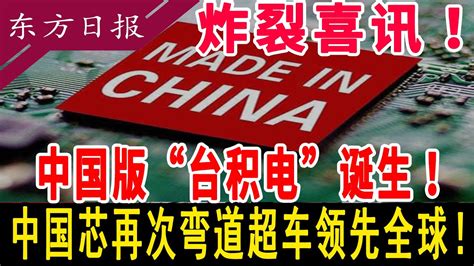 东方日报

炸裂喜讯！

MADE IN CHINA

中国版“台积电”诞生！

中国芯再次弯道超车领先全球！